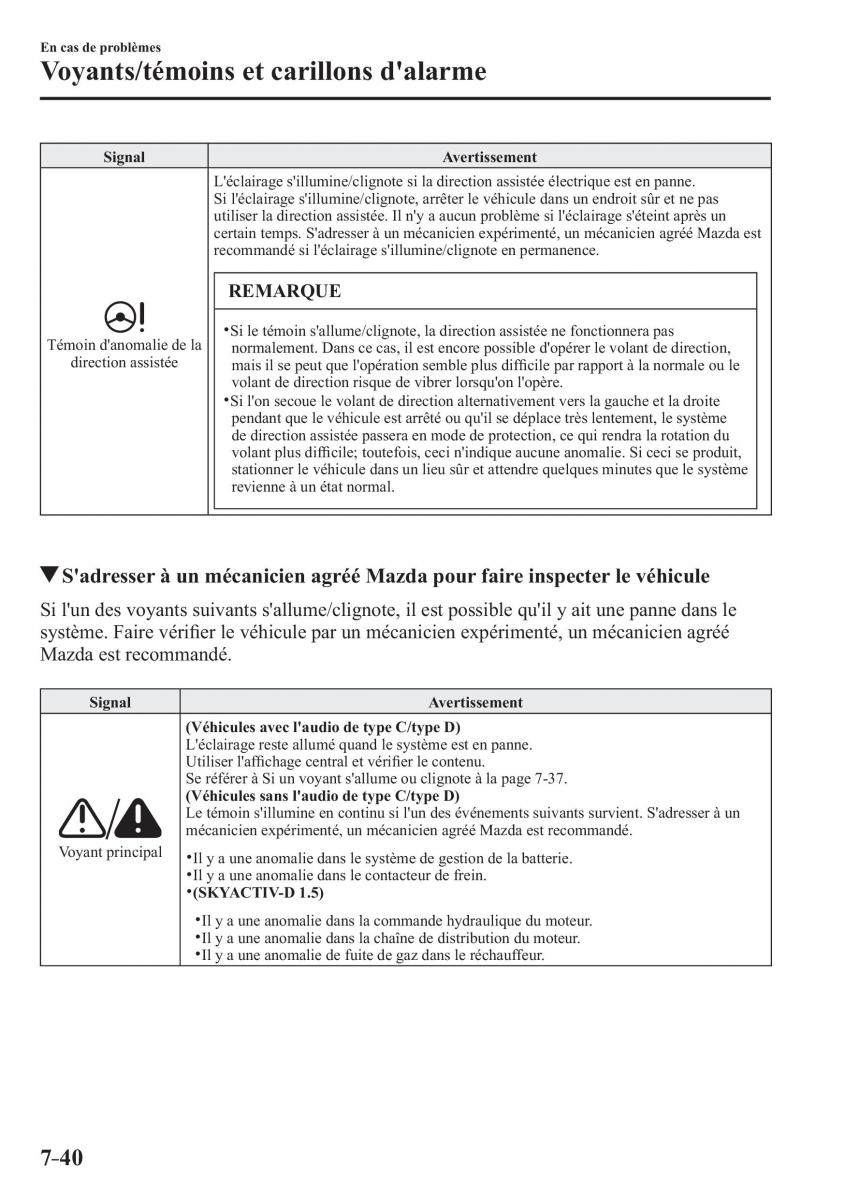 En cas de problèmes
Voyants/témoins et carillons d'alarme

| Signal | Avertissement |
|---|---|
| Témoin d'anomalie de la direction assistée | L'éclairage s'illumine/clignote si la direction assistée électrique est en panne. Si l'éclairage s'illumine/clignote, arrêter le véhicule dans un endroit sûr et ne pas utiliser la direction assistée. Il n'y a aucun problème si l'éclairage s'éteint après un certain temps. S'adresser à un mécanicien expérimenté, un mécanicien agréé Mazda est recommandé si l'éclairage s'illumine/clignote en permanence. REMARQUE •Si le témoin s'allume/clignote, la direction assistée ne fonctionnera pas normalement. Dans ce cas, il est encore possible d'opérer le volant de direction, mais il se peut que l'opération semble plus difficile par rapport à la normale ou le volant de direction risque de vibrer lorsqu'on l'opère. •Si l'on secoue le volant de direction alternativement vers la gauche et la droite pendant que le véhicule est arrêté ou qu'il se déplace très lentement, le système de direction assistée passera en mode de protection, ce qui rendra la rotation du volant plus difficile; toutefois, ceci n'indique aucune anomalie. Si ceci se produit, stationner le véhicule dans un lieu sûr et attendre quelques minutes que le système revienne à un état normal. |

▼S'adresser à un mécanicien agréé Mazda pour faire inspecter le véhicule

Si l'un des voyants suivants s'allume/clignote, il est possible qu'il y ait une panne dans le système. Faire vérifier le véhicule par un mécanicien expérimenté, un mécanicien agréé Mazda est recommandé.

| Signal | Avertissement |
|---|---|
| Voyant principal | (Véhicules avec l'audio de type C/type D) L'éclairage reste allumé quand le système est en panne. Utiliser l'affichage central et vérifier le contenu. Se référer à Si un voyant s'allume ou clignote à la page 7-37. (Véhicules sans l'audio de type C/type D) Le témoin s'illumine en continu si l'un des événements suivants survient. S'adresser à un mécanicien expérimenté, un mécanicien agréé Mazda est recommandé. •Il y a une anomalie dans le système de gestion de la batterie. •Il y a une anomalie dans le contacteur de frein. •(SKYACTIV-D 1.5) •Il y a une anomalie dans la commande hydraulique du moteur. •Il y a une anomalie dans la chaîne de distribution du moteur. •Il y a une anomalie de fuite de gaz dans le réchauffeur. |

7-40